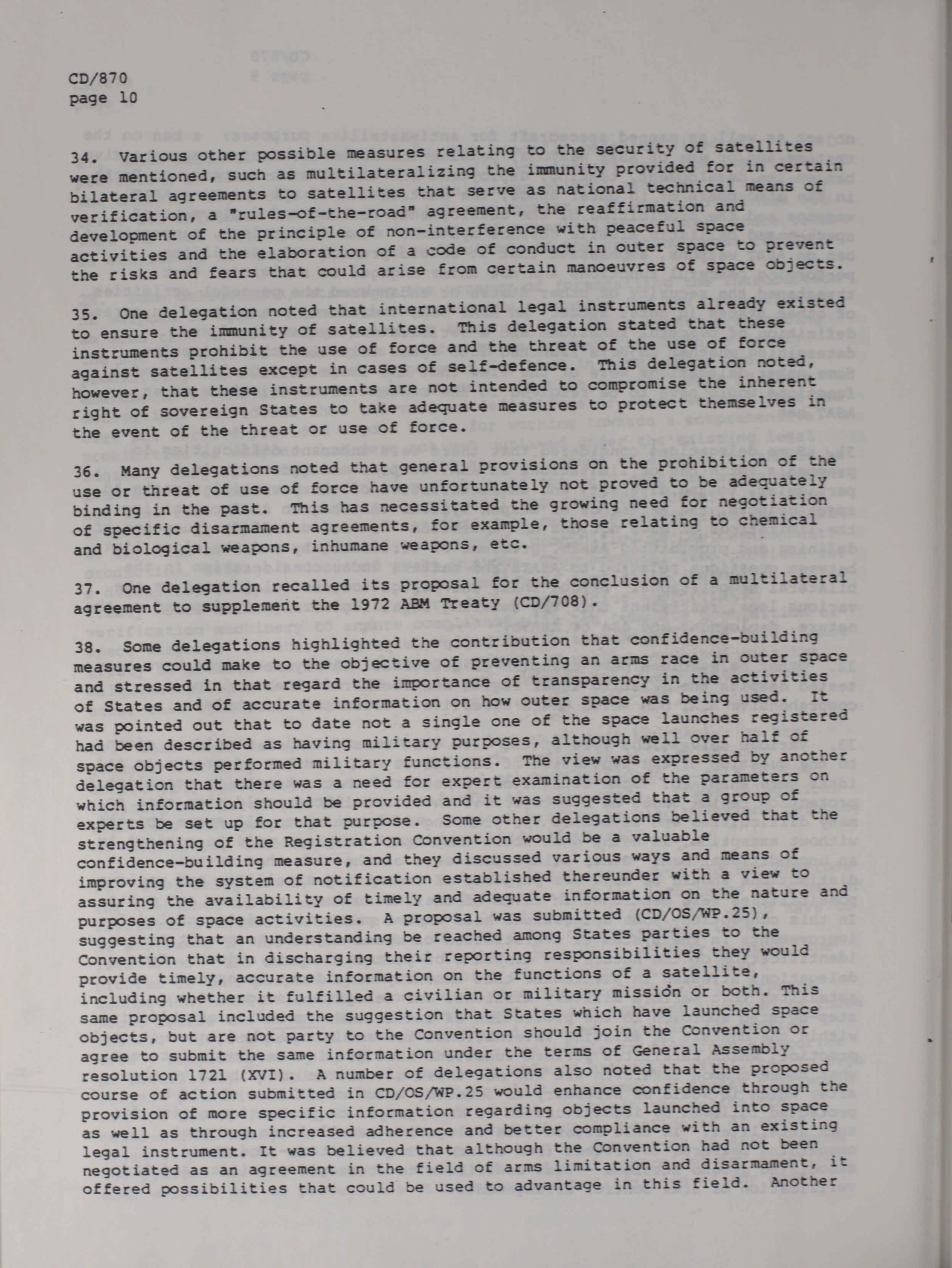 CD/870
page 10

34. Various other possible measures relating to the security of satellites were mentioned, such as multilateralizing the immunity provided for in certain bilateral agreements to satellites that serve as national technical means of verification, a "rules-of-the-road" agreement, the reaffirmation and development of the principle of non-interference with peaceful space activities and the elaboration of a code of conduct in outer space to prevent the risks and fears that could arise from certain manoeuvres of space objects.

35. One delegation noted that international legal instruments already existed to ensure the immunity of satellites. This delegation stated that these instruments prohibit the use of force and the threat of the use of force against satellites except in cases of self-defence. This delegation noted, however, that these instruments are not intended to compromise the inherent right of sovereign States to take adequate measures to protect themselves in the event of the threat or use of force.

36. Many delegations noted that general provisions on the prohibition of the use or threat of use of force have unfortunately not proved to be adequately binding in the past. This has necessitated the growing need for negotiation of specific disarmament agreements, for example, those relating to chemical and biological weapons, inhumane weapons, etc.

37. One delegation recalled its proposal for the conclusion of a multilateral agreement to supplement the 1972 ABM Treaty (CD/708).

38. Some delegations highlighted the contribution that confidence-building measures could make to the objective of preventing an arms race in outer space and stressed in that regard the importance of transparency in the activities of States and of accurate information on how outer space was being used. It was pointed out that to date not a single one of the space launches registered had been described as having military purposes, although well over half of space objects performed military functions. The view was expressed by another delegation that there was a need for expert examination of the parameters on which information should be provided and it was suggested that a group of experts be set up for that purpose. Some other delegations believed that the strengthening of the Registration Convention would be a valuable confidence-building measure, and they discussed various ways and means of improving the system of notification established thereunder with a view to assuring the availability of timely and adequate information on the nature and purposes of space activities. A proposal was submitted (CD/OS/WP.25), suggesting that an understanding be reached among States parties to the Convention that in discharging their reporting responsibilities they would provide timely, accurate information on the functions of a satellite, including whether it fulfilled a civilian or military mission or both. This same proposal included the suggestion that States which have launched space objects, but are not party to the Convention should join the Convention or agree to submit the same information under the terms of General Assembly resolution 1721 (XVI). A number of delegations also noted that the proposed course of action submitted in CD/OS/WP.25 would enhance confidence through the provision of more specific information regarding objects launched into space as well as through increased adherence and better compliance with an existing legal instrument. It was believed that although the Convention had not been negotiated as an agreement in the field of arms limitation and disarmament, it offered possibilities that could be used to advantage in this field. Another